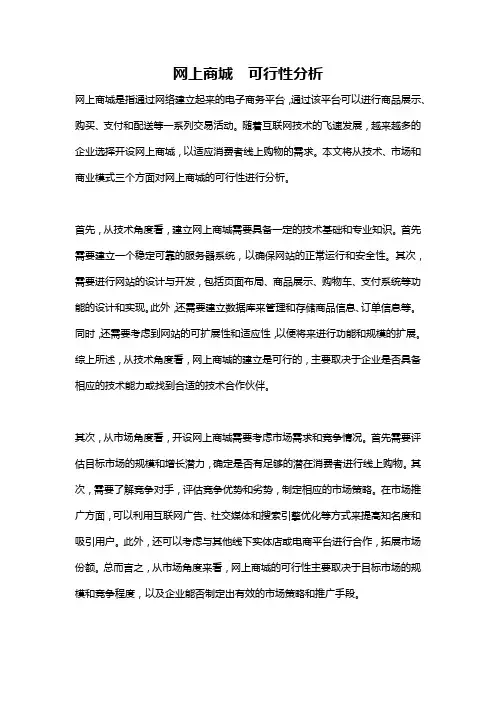 网上商城　可行性分析

网上商城是指通过网络建立起来的电子商务平台，通过该平台可以进行商品展示、购买、支付和配送等一系列交易活动。随着互联网技术的飞速发展，越来越多的企业选择开设网上商城，以适应消费者线上购物的需求。本文将从技术、市场和商业模式三个方面对网上商城的可行性进行分析。

首先，从技术角度看，建立网上商城需要具备一定的技术基础和专业知识。首先需要建立一个稳定可靠的服务器系统，以确保网站的正常运行和安全性。其次，需要进行网站的设计与开发，包括页面布局、商品展示、购物车、支付系统等功能的设计和实现。此外，还需要建立数据库来管理和存储商品信息、订单信息等。同时，还需要考虑到网站的可扩展性和适应性，以便将来进行功能和规模的扩展。综上所述，从技术角度看，网上商城的建立是可行的，主要取决于企业是否具备相应的技术能力或找到合适的技术合作伙伴。

其次，从市场角度看，开设网上商城需要考虑市场需求和竞争情况。首先需要评估目标市场的规模和增长潜力，确定是否有足够的潜在消费者进行线上购物。其次，需要了解竞争对手，评估竞争优势和劣势，制定相应的市场策略。在市场推广方面，可以利用互联网广告、社交媒体和搜索引擎优化等方式来提高知名度和吸引用户。此外，还可以考虑与其他线下实体店或电商平台进行合作，拓展市场份额。总而言之，从市场角度来看，网上商城的可行性主要取决于目标市场的规模和竞争程度，以及企业能否制定出有效的市场策略和推广手段。